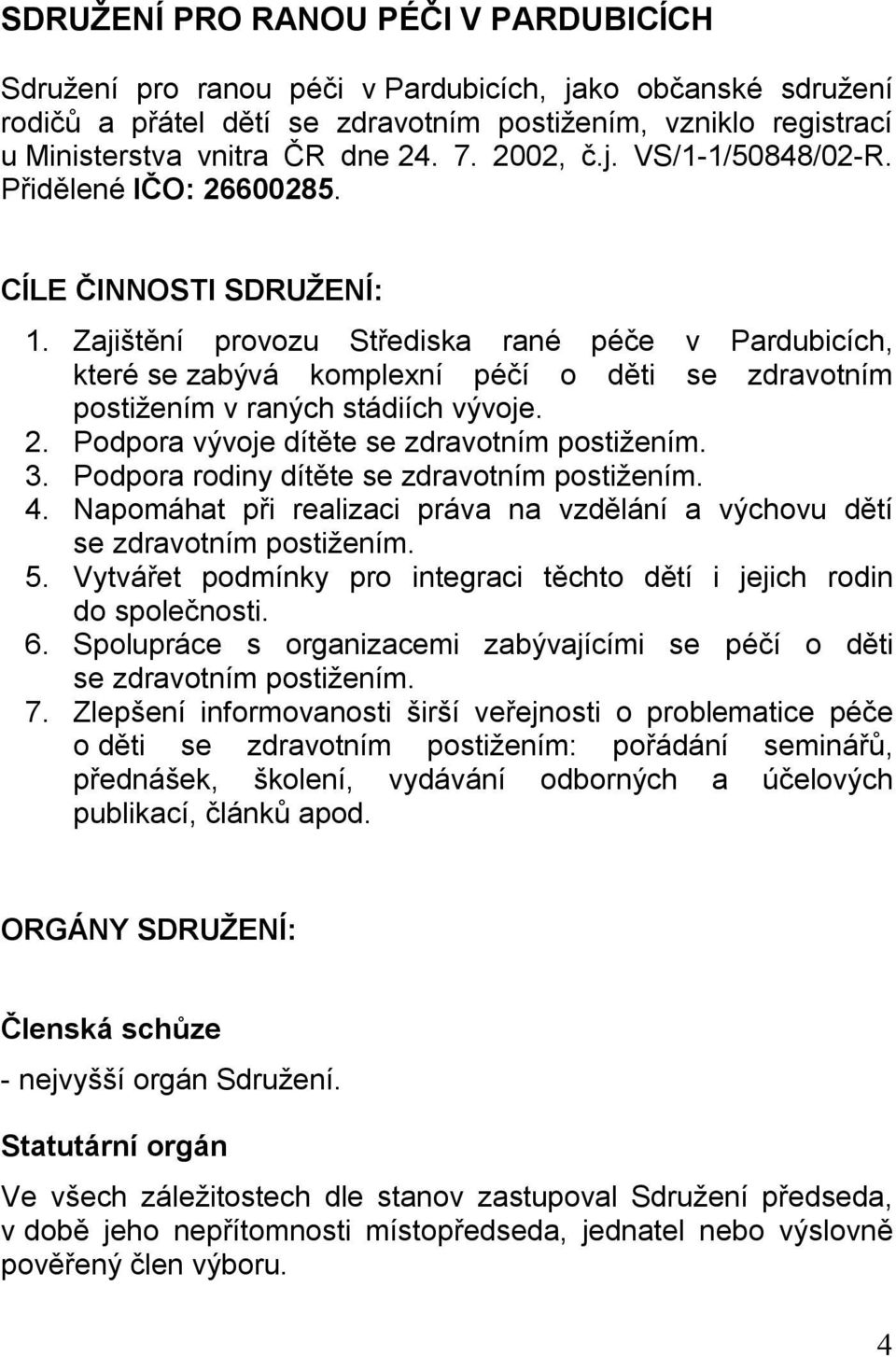 SDRUŽENÍ PRO RANOU PÉČI V PARDUBICÍCH

Sdružení pro ranou péči v Pardubicích, jako občanské sdružení rodičů a přátel dětí se zdravotním postižením, vzniklo registrací u Ministerstva vnitra ČR dne 24. 7. 2002, č.j. VS/1-1/50848/02-R. Přidělené IČO: 26600285.

CÍLE ČINNOSTI SDRUŽENÍ:

1. Zajištění provozu Střediska rané péče v Pardubicích, které se zabývá komplexní péčí o děti se zdravotním postižením v raných stádiích vývoje.
2. Podpora vývoje dítěte se zdravotním postižením.
3. Podpora rodiny dítěte se zdravotním postižením.
4. Napomáhat při realizaci práva na vzdělání a výchovu dětí se zdravotním postižením.
5. Vytvářet podmínky pro integraci těchto dětí i jejich rodin do společnosti.
6. Spolupráce s organizacemi zabývajícími se péčí o děti se zdravotním postižením.
7. Zlepšení informovanosti širší veřejnosti o problematice péče o děti se zdravotním postižením: pořádání seminářů, přednášek, školení, vydávání odborných a účelových publikací, článků apod.

ORGÁNY SDRUŽENÍ:

Členská schůze

- nejvyšší orgán Sdružení.

Statutární orgán

Ve všech záležitostech dle stanov zastupoval Sdružení předseda, v době jeho nepřítomnosti místopředseda, jednatel nebo výslovně pověřený člen výboru.

4